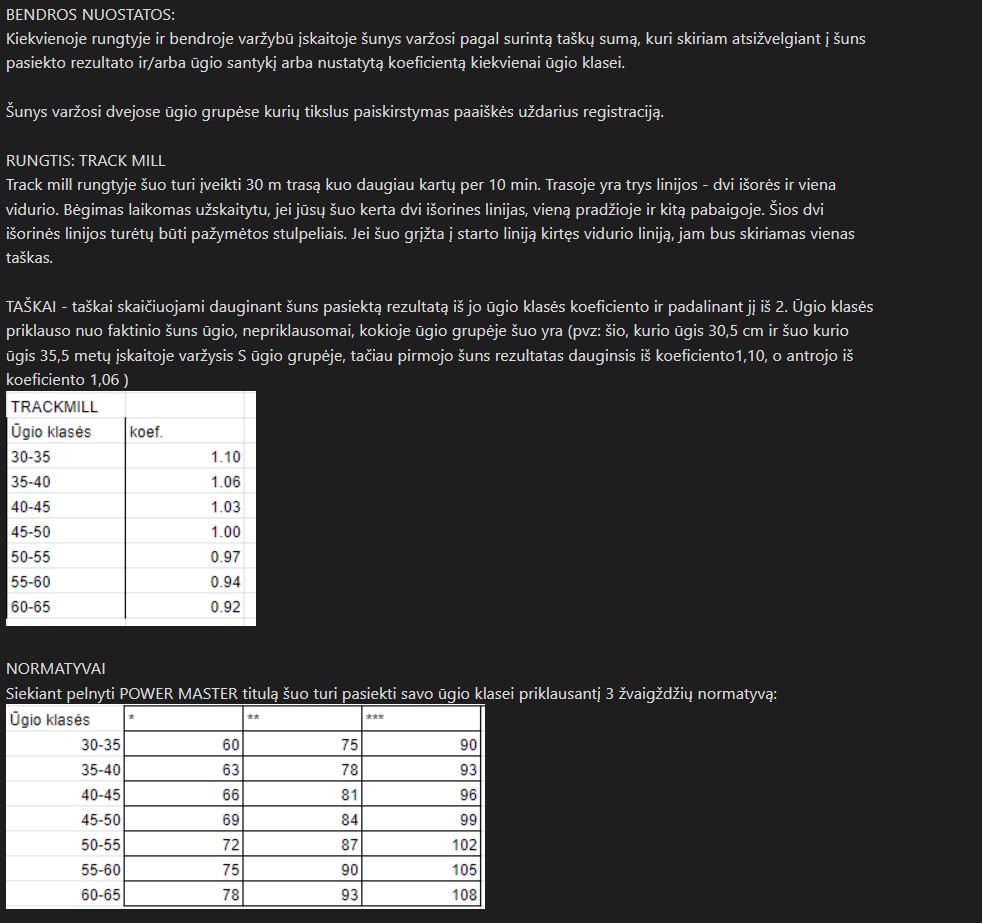 BENDROS NUOSTATOS:
Kiekvienoje rungtyje ir bendroje varžybū įskaitoje šunys varžosi pagal surintą taškų sumą, kuri skiriam atsižvelgiant į šuns pasiekto rezultato ir/arba ūgio santykį arba nustatytą koeficientą kiekvienai ūgio klasei.

Šunys varžosi dvejose ūgio grupėse kurių tikslus paiskirstymas paaiškės uždarius registraciją.

RUNGTIS: TRACK MILL
Track mill rungtyje šuo turi įveikti 30 m trasą kuo daugiau kartų per 10 min. Trasoje yra trys linijos - dvi išorės ir viena vidurio. Bėgimas laikomas užskaitytu, jei jūsų šuo kerta dvi išorines linijas, vieną pradžioje ir kitą pabaigoje. Šios dvi išorinės linijos turėtų būti pažymėtos stulpeliais. Jei šuo grįžta į starto liniją kirtęs vidurio liniją, jam bus skiriamas vienas taškas.

TAŠKAI - taškai skaičiuojami dauginant šuns pasiektą rezultatą iš jo ūgio klasės koeficiento ir padalinant jį iš 2. Ūgio klasės priklauso nuo faktinio šuns ūgio, nepriklausomai, kokioje ūgio grupėje šuo yra (pvz: šio, kurio ūgis 30,5 cm ir šuo kurio ūgis 35,5 metų įskaitoje varžysis S ūgio grupėje, tačiau pirmojo šuns rezultatas dauginsis iš koeficiento1,10, o antrojo iš koeficiento 1,06 )

| TRACKMILL | |
|---|---|
| Ūgio klasės | koef. |
| 30-35 | 1.10 |
| 35-40 | 1.06 |
| 40-45 | 1.03 |
| 45-50 | 1.00 |
| 50-55 | 0.97 |
| 55-60 | 0.94 |
| 60-65 | 0.92 |

NORMATYVAI
Siekiant pelnyti POWER MASTER titulą šuo turi pasiekti savo ūgio klasei priklausantį 3 žvaigždžių normatyvą:

| Ūgio klasės | * | ** | *** |
|---|---|---|---|
| 30-35 | 60 | 75 | 90 |
| 35-40 | 63 | 78 | 93 |
| 40-45 | 66 | 81 | 96 |
| 45-50 | 69 | 84 | 99 |
| 50-55 | 72 | 87 | 102 |
| 55-60 | 75 | 90 | 105 |
| 60-65 | 78 | 93 | 108 |